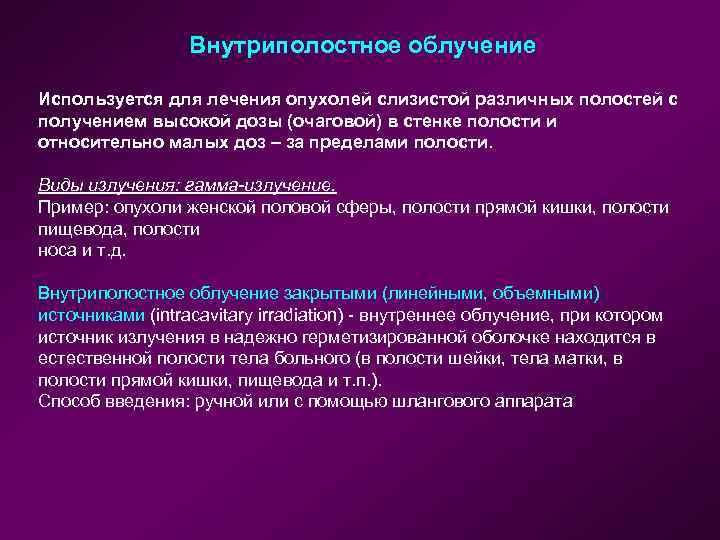 Внутриполостное облучение

Используется для лечения опухолей слизистой различных полостей с получением высокой дозы (очаговой) в стенке полости и относительно малых доз – за пределами полости.

Виды излучения: гамма-излучение.
Пример: опухоли женской половой сферы, полости прямой кишки, полости пищевода, полости
носа и т.д.

Внутриполостное облучение закрытыми (линейными, объемными) источниками (intracavitary irradiation) - внутреннее облучение, при котором источник излучения в надежно герметизированной оболочке находится в естественной полости тела больного (в полости шейки, тела матки, в полости прямой кишки, пищевода и т.п.).
Способ введения: ручной или с помощью шлангового аппарата